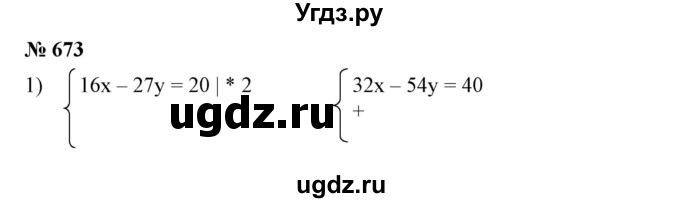 Угдз.ру

№ 673

1) $\begin{cases} 16x - 27y = 20 \mid * 2 \\ \end{cases}$ $\begin{cases} 32x - 54y = 40 \\ + \end{cases}$

ugdz.ru

ugdz.ru